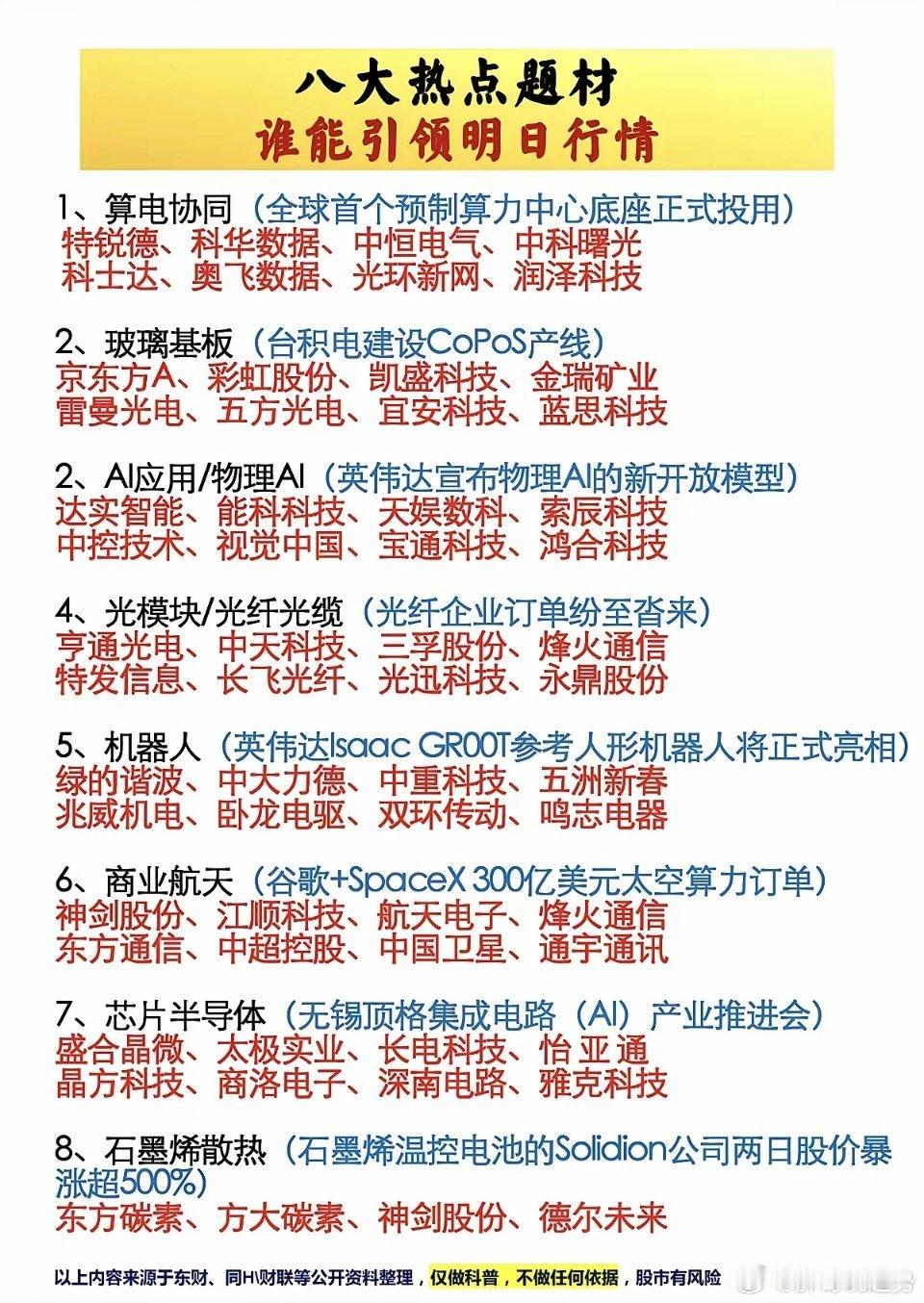 八大热点题材
谁能引领明日行情

1、算电协同（全球首个预制算力中心底座正式投用）
特锐德、科华数据、中恒电气、中科曙光
科士达、奥飞数据、光环新网、润泽科技

2、玻璃基板（台积电建设CoPoS产线）
京东方A、彩虹股份、凯盛科技、金瑞矿业
雷曼光电、五方光电、宜安科技、蓝思科技

2、AI应用/物理AI（英伟达宣布物理AI的新开放模型）
达实智能、能科科技、天娱数科、索辰科技
中控技术、视觉中国、宝通科技、鸿合科技

4、光模块/光纤光缆（光纤企业订单纷至沓来）
亨通光电、中天科技、三孚股份、烽火通信
特发信息、长飞光纤、光迅科技、永鼎股份

5、机器人（英伟达Isaac GR00T参考人形机器人将正式亮相）
绿的谐波、中大力德、中重科技、五洲新春
兆威机电、卧龙电驱、双环传动、鸣志电器

6、商业航天（谷歌+SpaceX 300亿美元太空算力订单）
神剑股份、江顺科技、航天电子、烽火通信
东方通信、中超控股、中国卫星、通宇通讯

7、芯片半导体（无锡顶格集成电路（AI）产业推进会）
盛合晶微、太极实业、长电科技、怡亚通
晶方科技、商洛电子、深南电路、雅克科技

8、石墨烯散热（石墨烯温控电池的Solidion公司两日股价暴涨超500%）
东方碳素、方大碳素、神剑股份、德尔未来

以上内容来源于东财、同H\财联等公开资料整理，仅做科普，不做任何依据，股市有风险